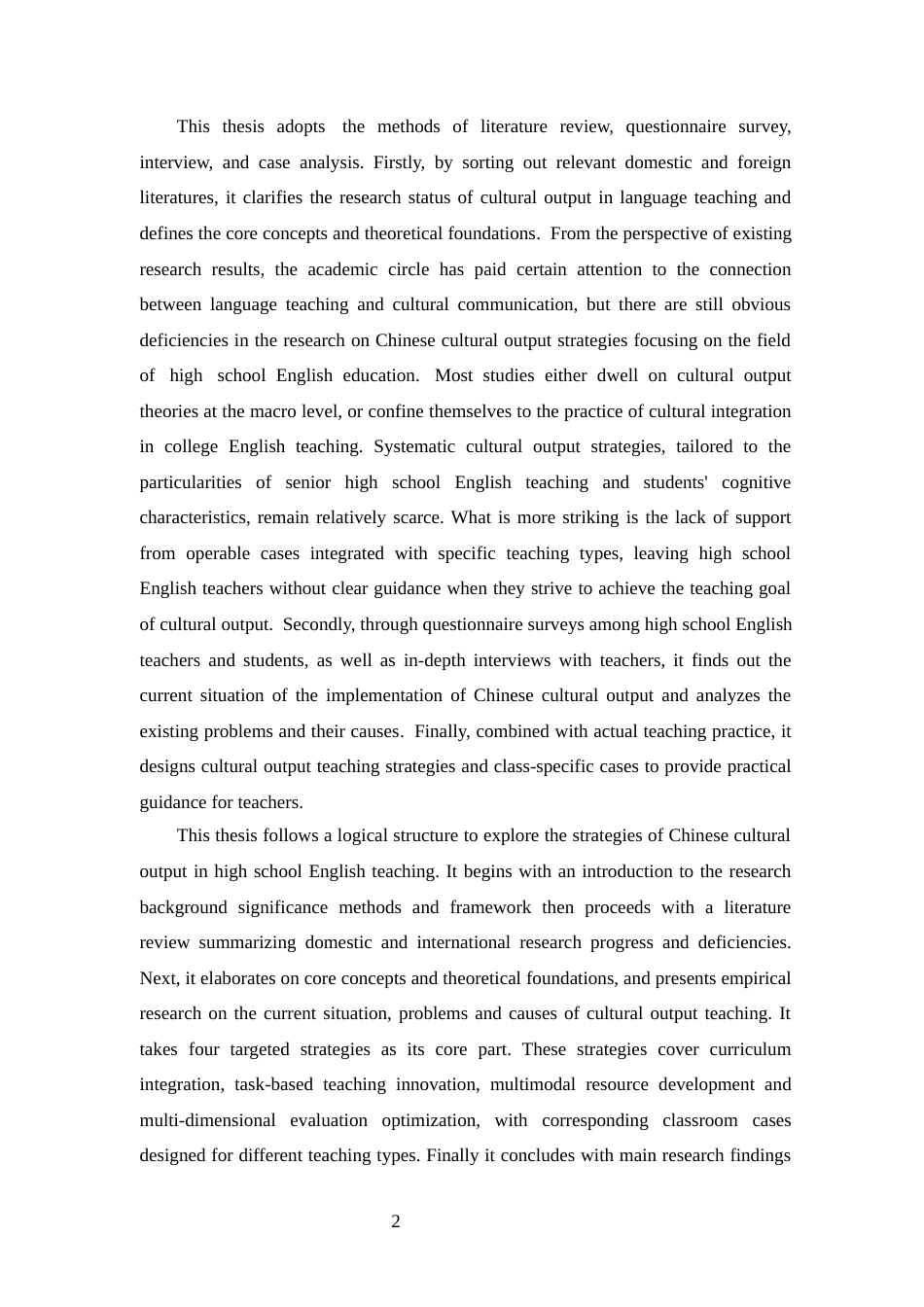 This thesis adopts the methods of literature review, questionnaire survey, interview, and case analysis. Firstly, by sorting out relevant domestic and foreign literatures, it clarifies the research status of cultural output in language teaching and defines the core concepts and theoretical foundations. From the perspective of existing research results, the academic circle has paid certain attention to the connection between language teaching and cultural communication, but there are still obvious deficiencies in the research on Chinese cultural output strategies focusing on the field of high school English education. Most studies either dwell on cultural output theories at the macro level, or confine themselves to the practice of cultural integration in college English teaching. Systematic cultural output strategies, tailored to the particularities of senior high school English teaching and students' cognitive characteristics, remain relatively scarce. What is more striking is the lack of support from operable cases integrated with specific teaching types, leaving high school English teachers without clear guidance when they strive to achieve the teaching goal of cultural output. Secondly, through questionnaire surveys among high school English teachers and students, as well as in-depth interviews with teachers, it finds out the current situation of the implementation of Chinese cultural output and analyzes the existing problems and their causes. Finally, combined with actual teaching practice, it designs cultural output teaching strategies and class-specific cases to provide practical guidance for teachers.

This thesis follows a logical structure to explore the strategies of Chinese cultural output in high school English teaching. It begins with an introduction to the research background significance methods and framework then proceeds with a literature review summarizing domestic and international research progress and deficiencies. Next, it elaborates on core concepts and theoretical foundations, and presents empirical research on the current situation, problems and causes of cultural output teaching. It takes four targeted strategies as its core part. These strategies cover curriculum integration, task-based teaching innovation, multimodal resource development and multi-dimensional evaluation optimization, with corresponding classroom cases designed for different teaching types. Finally it concludes with main research findings

2